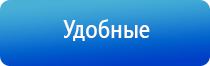 Удобные